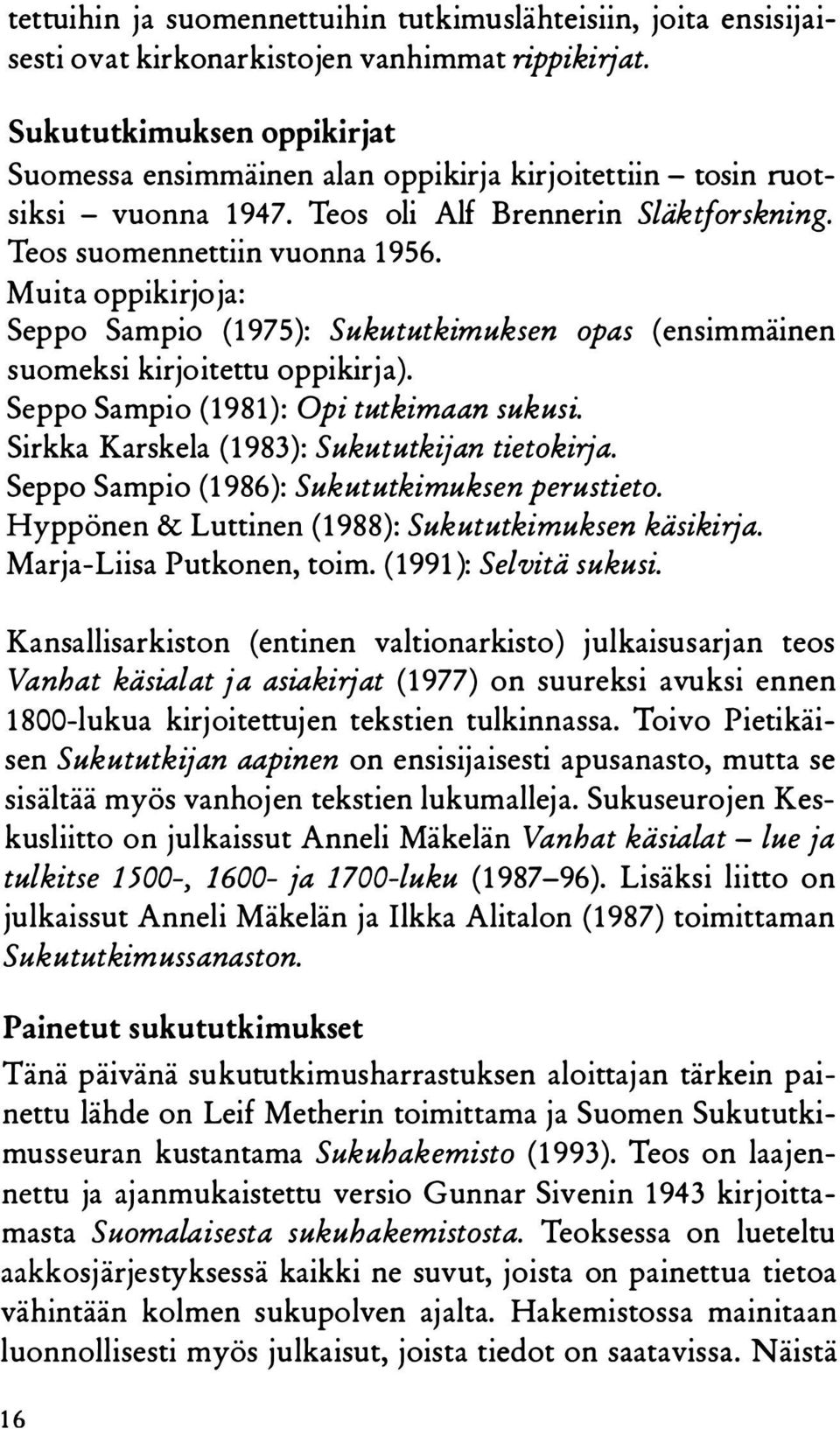 tettuihin ja suomennettuihin tutkimuslähteisiin, joita ensisijaisesti ovat kirkonarkistojen vanhimmat rippikirjat.

Sukututkimuksen oppikirjat
Suomessa ensimmäinen alan oppikirja kirjoitettiin – tosin ruotsiksi – vuonna 1947. Teos oli Alf Brennerin Släktforskning. Teos suomennettiin vuonna 1956.
Muita oppikirjoja:
Seppo Sampio (1975): Sukututkimuksen opas (ensimmäinen suomeksi kirjoitettu oppikirja).
Seppo Sampio (1981): Opi tutkimaan sukusi.
Sirkka Karskela (1983): Sukututkijan tietokirja.
Seppo Sampio (1986): Sukututkimuksen perustieto.
Hyppönen & Luttinen (1988): Sukututkimuksen käsikirja.
Marja-Liisa Putkonen, toim. (1991): Selvitä sukusi.

Kansallisarkiston (entinen valtionarkisto) julkaisusarjan teos Vanhat käsialat ja asiakirjat (1977) on suureksi avuksi ennen 1800-lukua kirjoitettujen tekstien tulkinnassa. Toivo Pietikäisen Sukututkijan aapinen on ensisijaisesti apusanasto, mutta se sisältää myös vanhojen tekstien lukumalleja. Sukuseurojen Keskusliitto on julkaissut Anneli Mäkelän Vanhat käsialat – lue ja tulkitse 1500-, 1600- ja 1700-luku (1987–96). Lisäksi liitto on julkaissut Anneli Mäkelän ja Ilkka Alitalon (1987) toimittaman Sukututkimussanaston.

Painetut sukututkimukset
Tänä päivänä sukututkimusharrastuksen aloittajan tärkein painettu lähde on Leif Metherin toimittama ja Suomen Sukututkimusseuran kustantama Sukuhakemisto (1993). Teos on laajennettu ja ajanmukaistettu versio Gunnar Sivenin 1943 kirjoittamasta Suomalaisesta sukuhakemistosta. Teoksessa on lueteltu aakkosjärjestyksessä kaikki ne suvut, joista on painettua tietoa vähintään kolmen sukupolven ajalta. Hakemistossa mainitaan luonnollisesti myös julkaisut, joista tiedot on saatavissa. Näistä

16